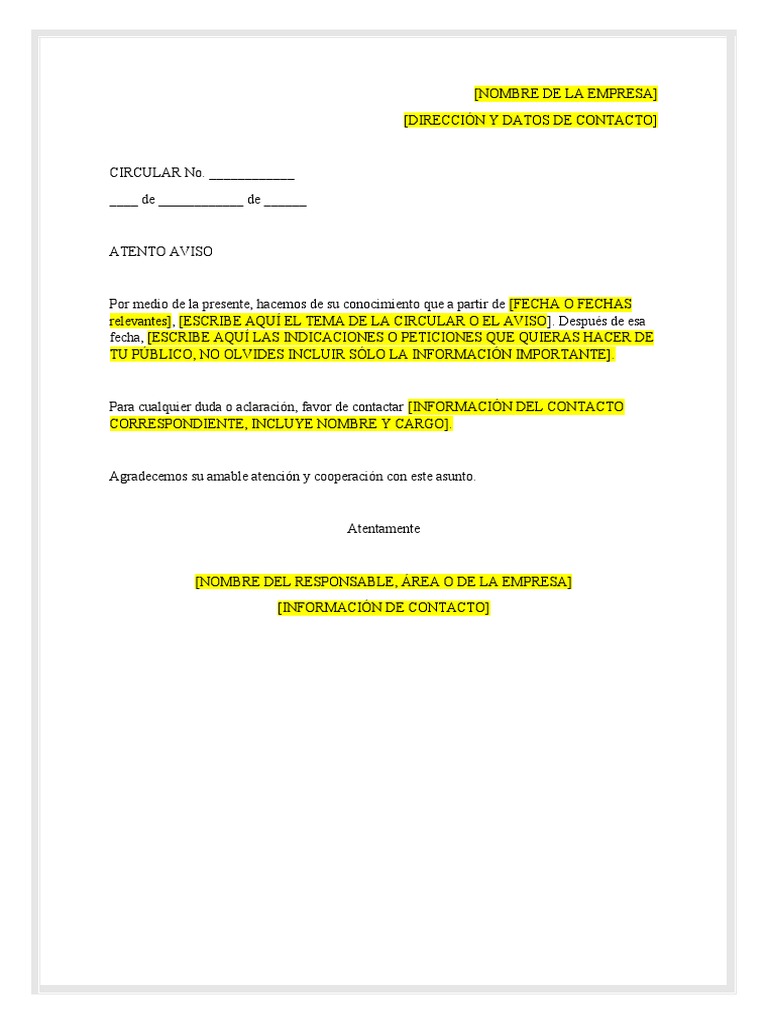 [NOMBRE DE LA EMPRESA]

[DIRECCIÓN Y DATOS DE CONTACTO]

CIRCULAR No. ____________

____ de ____________ de ______

ATENTO AVISO

Por medio de la presente, hacemos de su conocimiento que a partir de [FECHA O FECHAS relevantes], [ESCRIBE AQUÍ EL TEMA DE LA CIRCULAR O EL AVISO]. Después de esa fecha, [ESCRIBE AQUÍ LAS INDICACIONES O PETICIONES QUE QUIERAS HACER DE TU PÚBLICO, NO OLVIDES INCLUIR SÓLO LA INFORMACIÓN IMPORTANTE].

Para cualquier duda o aclaración, favor de contactar [INFORMACIÓN DEL CONTACTO CORRESPONDIENTE, INCLUYE NOMBRE Y CARGO].

Agradecemos su amable atención y cooperación con este asunto.

Atentamente

[NOMBRE DEL RESPONSABLE, ÁREA O DE LA EMPRESA]

[INFORMACIÓN DE CONTACTO]